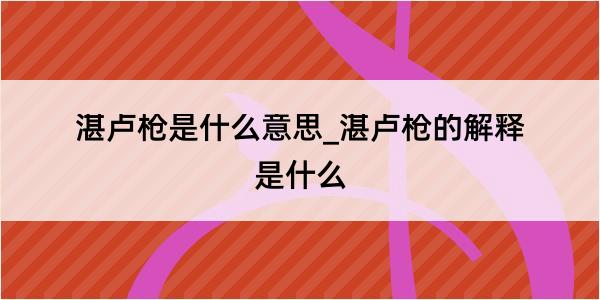 湛卢枪是什么意思_湛卢枪的解释是什么